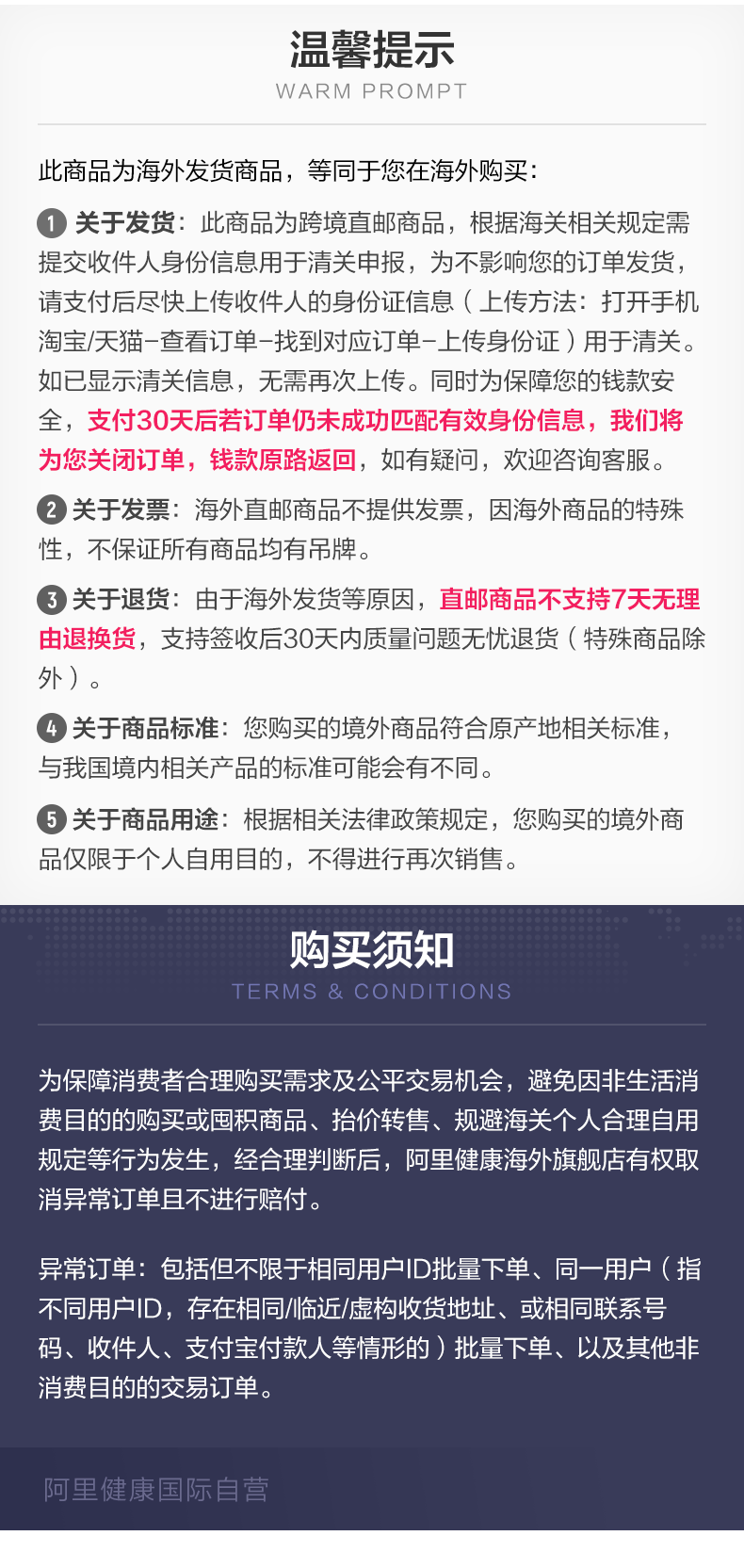 温馨提示
WARM PROMPT

此商品为海外发货商品，等同于您在海外购买：

1 关于发货：此商品为跨境直邮商品，根据海关相关规定需提交收件人身份信息用于清关申报，为不影响您的订单发货，请支付后尽快上传收件人的身份证信息（上传方法：打开手机淘宝/天猫-查看订单-找到对应订单-上传身份证）用于清关。如已显示清关信息，无需再次上传。同时为保障您的钱款安全，支付30天后若订单仍未成功匹配有效身份信息，我们将为您关闭订单，钱款原路返回，如有疑问，欢迎咨询客服。

2 关于发票：海外直邮商品不提供发票，因海外商品的特殊性，不保证所有商品均有吊牌。

3 关于退货：由于海外发货等原因，直邮商品不支持7天无理由退换货，支持签收后30天内质量问题无忧退货（特殊商品除外）。

4 关于商品标准：您购买的境外商品符合原产地相关标准，与我国境内相关产品的标准可能会有不同。

5 关于商品用途：根据相关法律政策规定，您购买的境外商品仅限于个人自用目的，不得进行再次销售。

购买须知
TERMS & CONDITIONS

为保障消费者合理购买需求及公平交易机会，避免因非生活消费目的的购买或囤积商品、抬价转售、规避海关个人合理自用规定等行为发生，经合理判断后，阿里健康海外旗舰店有权取消异常订单且不进行赔付。

异常订单：包括但不限于相同用户ID批量下单、同一用户（指不同用户ID，存在相同/临近/虚构收货地址、或相同联系号码、收件人、支付宝付款人等情形的）批量下单、以及其他非消费目的的交易订单。

阿里健康国际自营